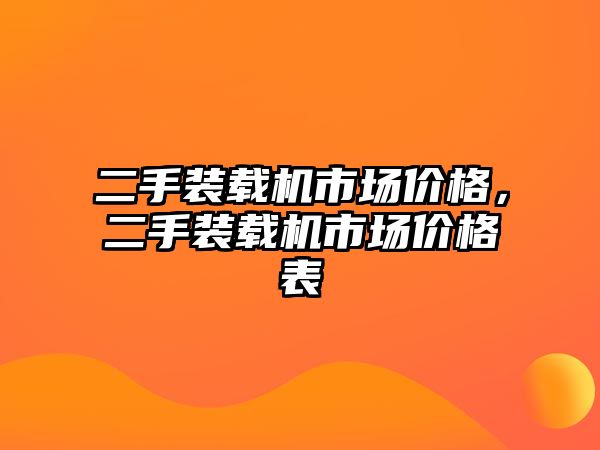 二手装载机市场价格，二手装载机市场价格表